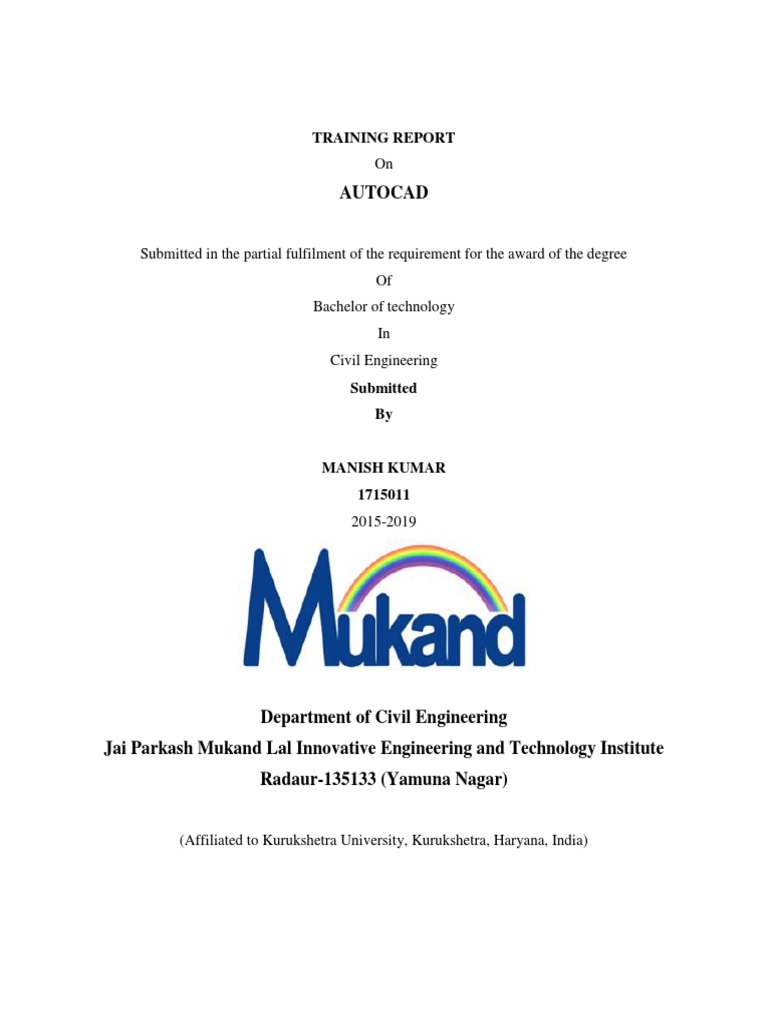 TRAINING REPORT
On
AUTOCAD

Submitted in the partial fulfilment of the requirement for the award of the degree
Of
Bachelor of technology
In
Civil Engineering
Submitted
By

MANISH KUMAR
1715011
2015-2019

Mukand

Department of Civil Engineering
Jai Parkash Mukand Lal Innovative Engineering and Technology Institute
Radaur-135133 (Yamuna Nagar)

(Affiliated to Kurukshetra University, Kurukshetra, Haryana, India)